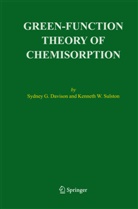 GREEN-FUNCTION THEORY OF CHEMISORPTION

by
Sydney G. Davison and Kenneth W. Sulston

Springer